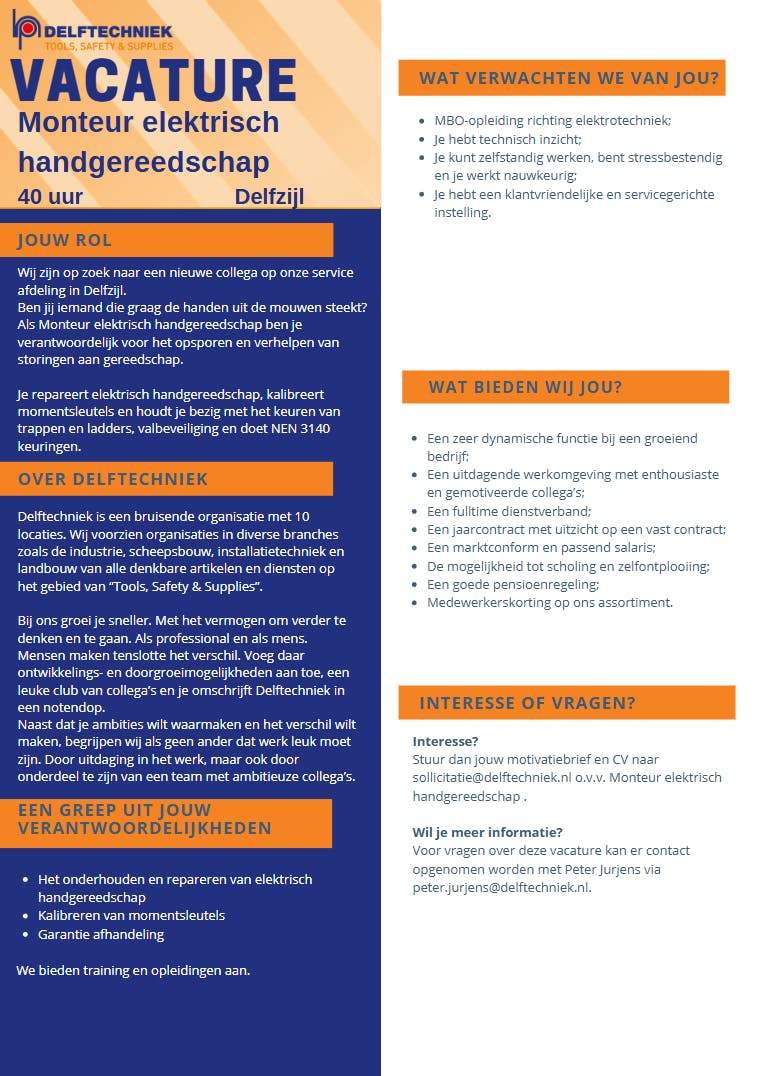 DELFTECHNIEK
TOOLS, SAFETY & SUPPLIES

VACATURE
Monteur elektrisch handgereedschap
40 uur Delfzijl

JOUW ROL

Wij zijn op zoek naar een nieuwe collega op onze service afdeling in Delfzijl.
Ben jij iemand die graag de handen uit de mouwen steekt? Als Monteur elektrisch handgereedschap ben je verantwoordelijk voor het opsporen en verhelpen van storingen aan gereedschap.

Je repareert elektrisch handgereedschap, kalibreert momentsleutels en houdt je bezig met het keuren van trappen en ladders, valbeveiliging en doet NEN 3140 keuringen.

OVER DELFTECHNIEK

Delftechniek is een bruisende organisatie met 10 locaties. Wij voorzien organisaties in diverse branches zoals de industrie, scheepsbouw, installatietechniek en landbouw van alle denkbare artikelen en diensten op het gebied van "Tools, Safety & Supplies".

Bij ons groei je sneller. Met het vermogen om verder te denken en te gaan. Als professional en als mens. Mensen maken tenslotte het verschil. Voeg daar ontwikkelings- en doorgroeimogelijkheden aan toe, een leuke club van collega's en je omschrijft Delftechniek in een notendop.
Naast dat je ambities wilt waarmaken en het verschil wilt maken, begrijpen wij als geen ander dat werk leuk moet zijn. Door uitdaging in het werk, maar ook door onderdeel te zijn van een team met ambitieuze collega's.

EEN GREEP UIT JOUW VERANTWOORDELIJKHEDEN

- Het onderhouden en repareren van elektrisch handgereedschap
- Kalibreren van momentsleutels
- Garantie afhandeling

We bieden training en opleidingen aan.

WAT VERWACHTEN WE VAN JOU?

- MBO-opleiding richting elektrotechniek;
- Je hebt technisch inzicht;
- Je kunt zelfstandig werken, bent stressbestendig en je werkt nauwkeurig;
- Je hebt een klantvriendelijke en servicegerichte instelling.

WAT BIEDEN WIJ JOU?

- Een zeer dynamische functie bij een groeiend bedrijf;
- Een uitdagende werkomgeving met enthousiaste en gemotiveerde collega's;
- Een fulltime dienstverband;
- Een jaarcontract met uitzicht op een vast contract;
- Een marktconform en passend salaris;
- De mogelijkheid tot scholing en zelfontplooiing;
- Een goede pensioenregeling;
- Medewerkerskorting op ons assortiment.

INTERESSE OF VRAGEN?

Interesse?
Stuur dan jouw motivatiebrief en CV naar sollicitatie@delftechniek.nl o.v.v. Monteur elektrisch handgereedschap .

Wil je meer informatie?
Voor vragen over deze vacature kan er contact opgenomen worden met Peter Jurjens via peter.jurjens@delftechniek.nl.